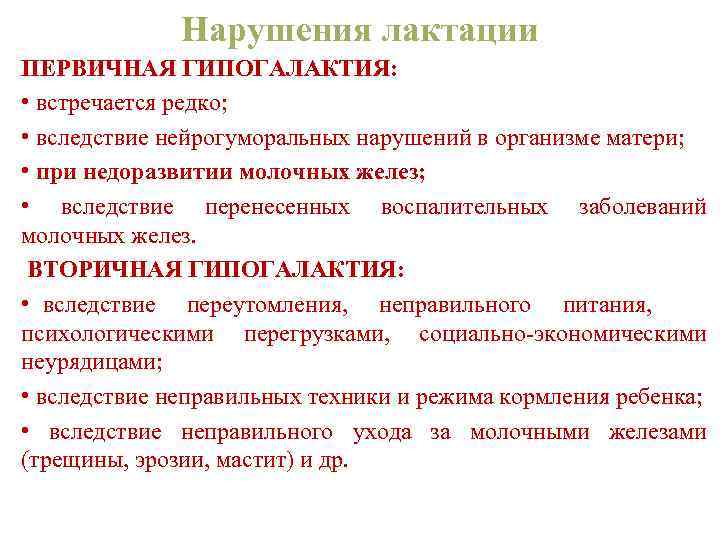 Нарушения лактации

ПЕРВИЧНАЯ ГИПОГАЛАКТИЯ:

• встречается редко;

• вследствие нейрогуморальных нарушений в организме матери;

• при недоразвитии молочных желез;

• вследствие перенесенных воспалительных заболеваний молочных желез.

ВТОРИЧНАЯ ГИПОГАЛАКТИЯ:

• вследствие переутомления, неправильного питания, психологическими перегрузками, социально-экономическими неурядицами;

• вследствие неправильных техники и режима кормления ребенка;

• вследствие неправильного ухода за молочными железами (трещины, эрозии, мастит) и др.